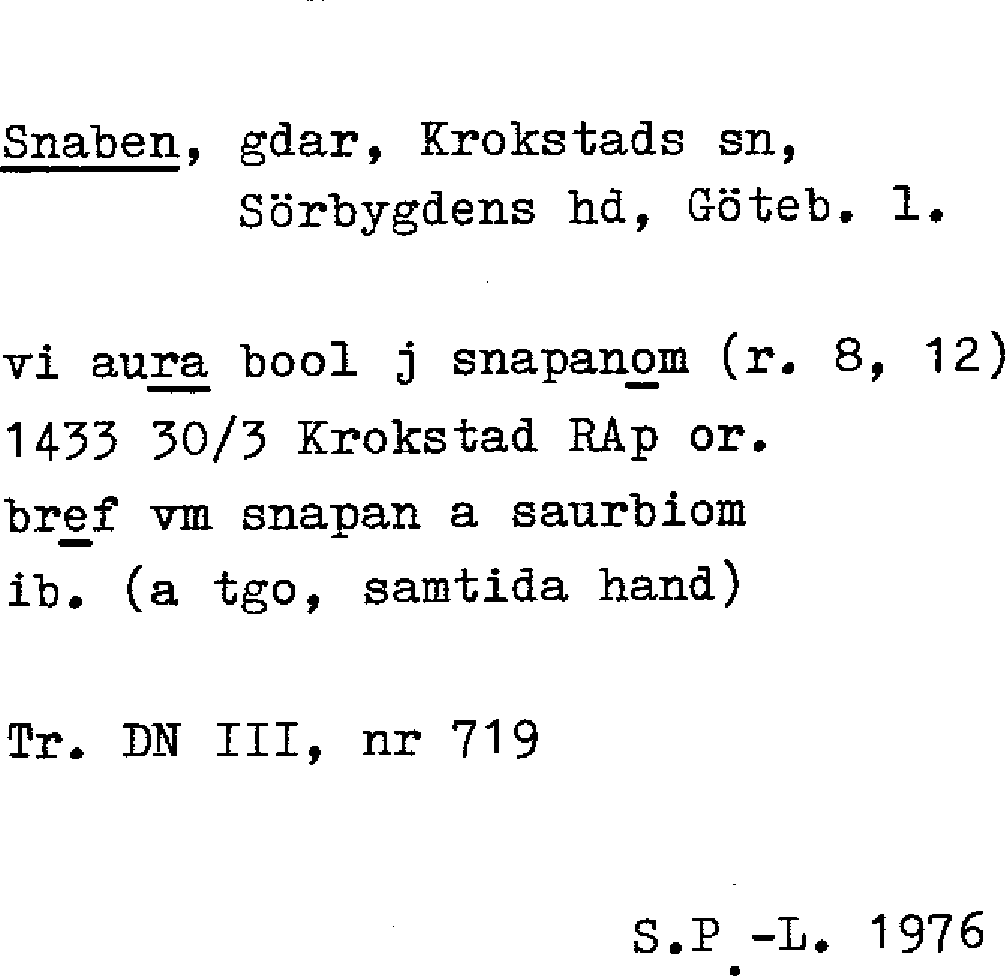 Snaben, gdar, Krokstads sn,
Sörbygdens hd, Göteb. l.

vi aura bool j snapanom (r. 8, 12)
1433 30/3 Krokstad RAp or.
bref vm snapan a saurbiom
ib. (a tgo, samtida hand)

Tr. DN III, nr 719

S.P.-L. 1976